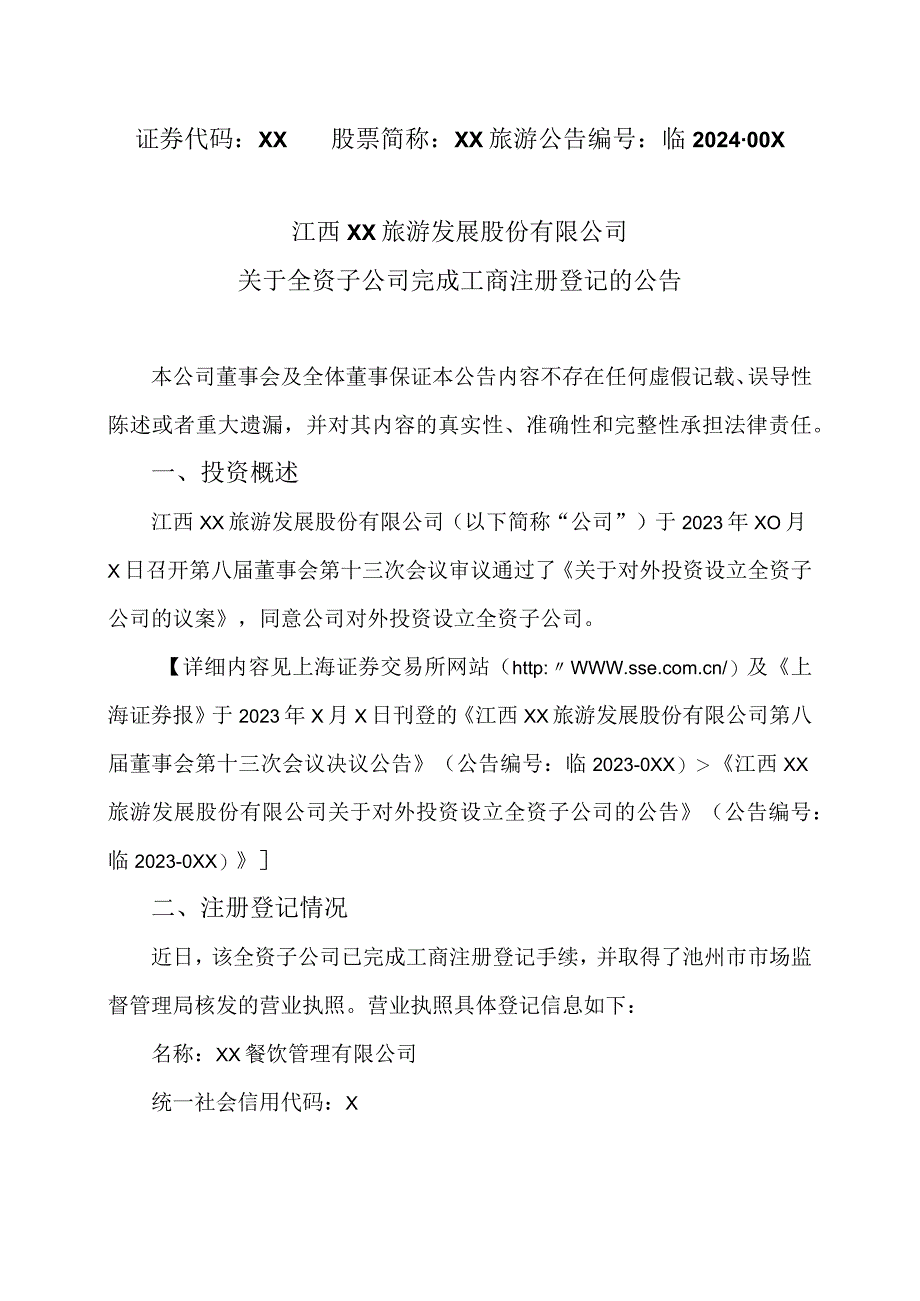 证券代码：XX　　股票简称：XX旅游公告编号：临2024·00X

江西XX旅游发展股份有限公司
关于全资子公司完成工商注册登记的公告

本公司董事会及全体董事保证本公告内容不存在任何虚假记载、误导性陈述或者重大遗漏，并对其内容的真实性、准确性和完整性承担法律责任。

一、投资概述

江西XX旅游发展股份有限公司（以下简称“公司”）于2023年XO月X日召开第八届董事会第十三次会议审议通过了《关于对外投资设立全资子公司的议案》，同意公司对外投资设立全资子公司。

【详细内容见上海证券交易所网站（http:〃WWW.sse.com.cn/）及《上海证券报》于2023年X月X日刊登的《江西XX旅游发展股份有限公司第八届董事会第十三次会议决议公告》（公告编号：临2023-0XX）>《江西XX旅游发展股份有限公司关于对外投资设立全资子公司的公告》（公告编号：临2023-0XX）》】

二、注册登记情况

近日，该全资子公司已完成工商注册登记手续，并取得了池州市市场监督管理局核发的营业执照。营业执照具体登记信息如下：

名称：XX餐饮管理有限公司

统一社会信用代码：X